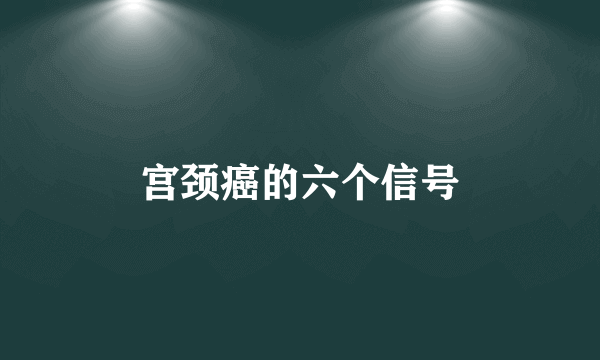 宫颈癌的六个信号